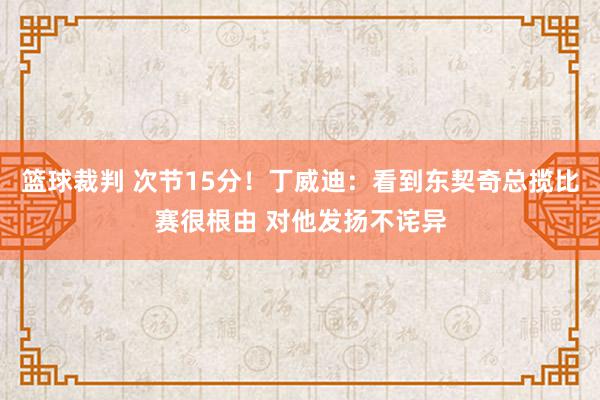 篮球裁判 次节15分！丁威迪：看到东契奇总揽比赛很根由 对他发扬不诧异